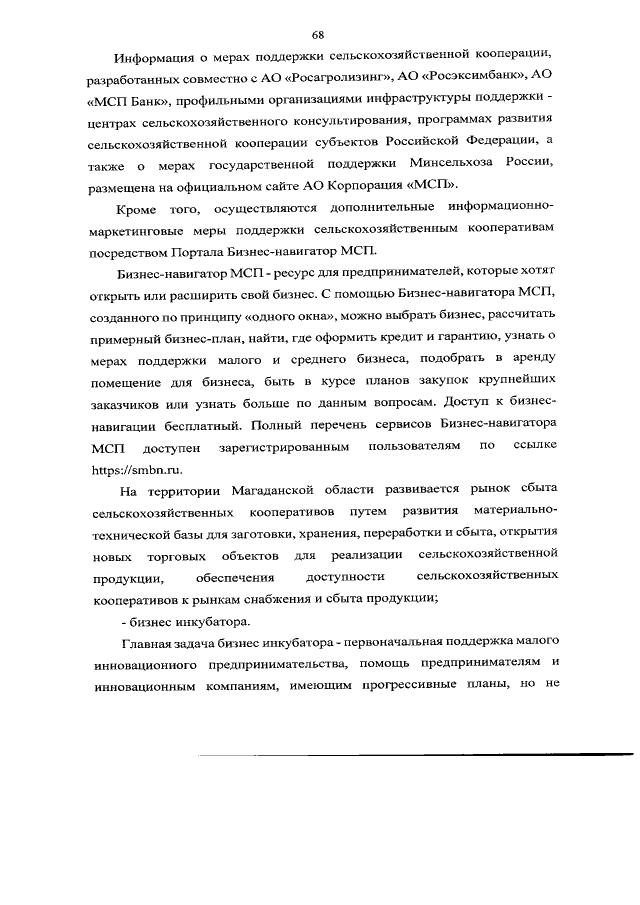 68

Информация о мерах поддержки сельскохозяйственной кооперации, разработанных совместно с АО «Росагролизинг», АО «Росэксимбанк», АО «МСП Банк», профильными организациями инфраструктуры поддержки - центрах сельскохозяйственного консультирования, программах развития сельскохозяйственной кооперации субъектов Российской Федерации, а также о мерах государственной поддержки Минсельхоза России, размещена на официальном сайте АО Корпорация «МСП».

Кроме того, осуществляются дополнительные информационно-маркетинговые меры поддержки сельскохозяйственным кооперативам посредством Портала Бизнес-навигатор МСП.

Бизнес-навигатор МСП - ресурс для предпринимателей, которые хотят открыть или расширить свой бизнес. С помощью Бизнес-навигатора МСП, созданного по принципу «одного окна», можно выбрать бизнес, рассчитать примерный бизнес-план, найти, где оформить кредит и гарантию, узнать о мерах поддержки малого и среднего бизнеса, подобрать в аренду помещение для бизнеса, быть в курсе планов закупок крупнейших заказчиков или узнать больше по данным вопросам. Доступ к бизнес-навигации бесплатный. Полный перечень сервисов Бизнес-навигатора МСП доступен зарегистрированным пользователям по ссылке https://smbn.ru.

На территории Магаданской области развивается рынок сбыта сельскохозяйственных кооперативов путем развития материально-технической базы для заготовки, хранения, переработки и сбыта, открытия новых торговых объектов для реализации сельскохозяйственной продукции, обеспечения доступности сельскохозяйственных кооперативов к рынкам снабжения и сбыта продукции;

- бизнес инкубатора.

Главная задача бизнес инкубатора - первоначальная поддержка малого инновационного предпринимательства, помощь предпринимателям и инновационным компаниям, имеющим прогрессивные планы, но не